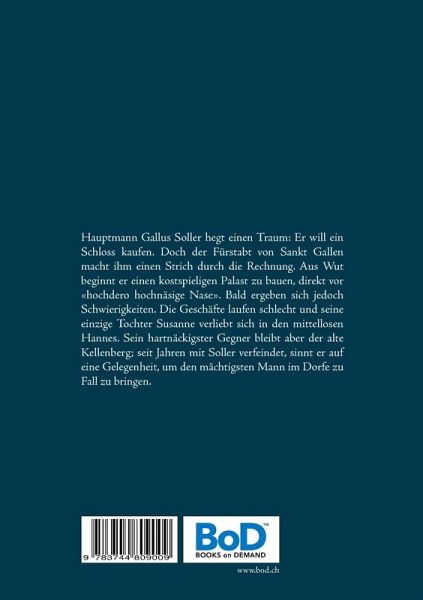 Hauptmann Gallus Soller hegt einen Traum: Er will ein Schloss kaufen. Doch der Fürstabt von Sankt Gallen macht ihm einen Strich durch die Rechnung. Aus Wut beginnt er einen kostspieligen Palast zu bauen, direkt vor «hochdero hochnäsige Nase». Bald ergeben sich jedoch Schwierigkeiten. Die Geschäfte laufen schlecht und seine einzige Tochter Susanne verliebt sich in den mittellosen Hannes. Sein hartnäckigster Gegner bleibt aber der alte Kellenberg; seit Jahren mit Soller verfeindet, sinnt er auf eine Gelegenheit, um den mächtigsten Mann im Dorfe zu Fall zu bringen.

9 783744 809009

BoD™
BOOKS on DEMAND

www.bod.ch